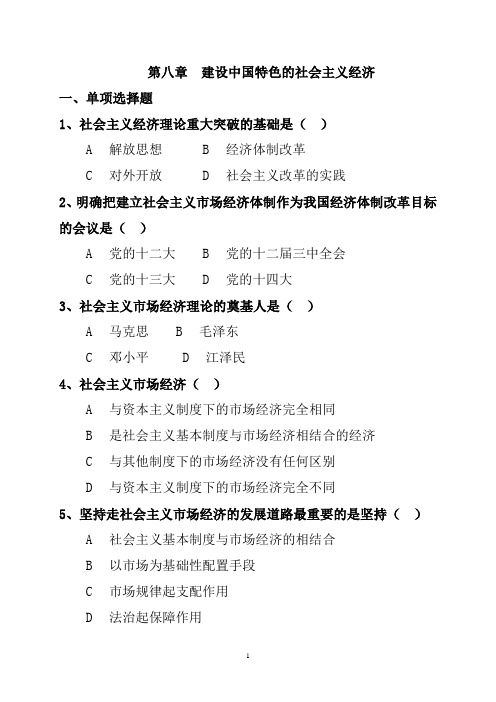 第八章　建设中国特色的社会主义经济

一、单项选择题

1、社会主义经济理论重大突破的基础是（　）

A　解放思想　　B　经济体制改革

C　对外开放　　D　社会主义改革的实践

2、明确把建立社会主义市场经济体制作为我国经济体制改革目标的会议是（　）

A　党的十二大　　B　党的十二届三中全会

C　党的十三大　　D　党的十四大

3、社会主义市场经济理论的奠基人是（　）

A　马克思　　B　毛泽东

C　邓小平　　D　江泽民

4、社会主义市场经济（　）

A　与资本主义制度下的市场经济完全相同

B　是社会主义基本制度与市场经济相结合的经济

C　与其他制度下的市场经济没有任何区别

D　与资本主义制度下的市场经济完全不同

5、坚持走社会主义市场经济的发展道路最重要的是坚持（　）

A　社会主义基本制度与市场经济的相结合

B　以市场为基础性配置手段

C　市场规律起支配作用

D　法治起保障作用

1